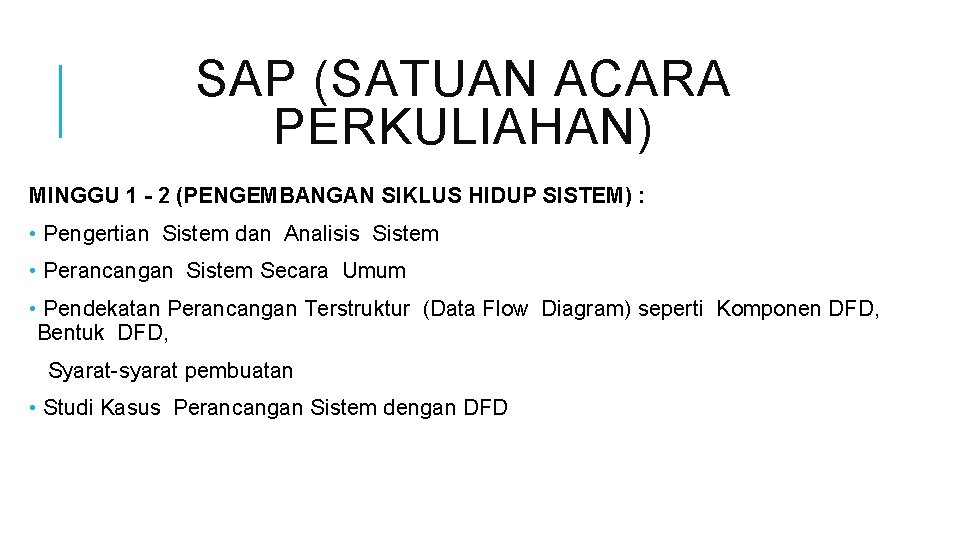 SAP (SATUAN ACARA PERKULIAHAN)

MINGGU 1 - 2 (PENGEMBANGAN SIKLUS HIDUP SISTEM) :

• Pengertian Sistem dan Analisis Sistem

• Perancangan Sistem Secara Umum

• Pendekatan Perancangan Terstruktur (Data Flow Diagram) seperti Komponen DFD, Bentuk DFD,

Syarat-syarat pembuatan

• Studi Kasus Perancangan Sistem dengan DFD